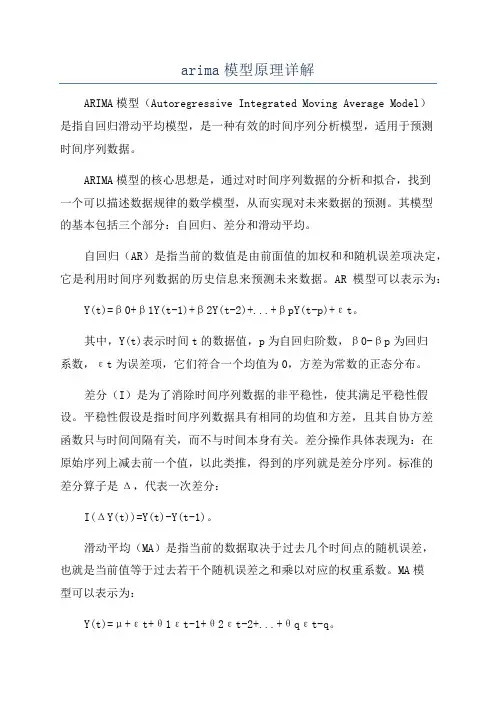 arima 模型原理详解

ARIMA 模型（Autoregressive Integrated Moving Average Model）是指自回归滑动平均模型，是一种有效的时间序列分析模型，适用于预测时间序列数据。

ARIMA 模型的核心思想是，通过对时间序列数据的分析和拟合，找到一个可以描述数据规律的数学模型，从而实现对未来数据的预测。其模型的基本包括三个部分：自回归、差分和滑动平均。

自回归（AR）是指当前的数值是由前面值的加权和和随机误差项决定，它是利用时间序列数据的历史信息来预测未来数据。AR 模型可以表示为：

Y(t)=β0+β1Y(t-1)+β2Y(t-2)+...+βpY(t-p)+εt。

其中，Y(t)表示时间 t 的数据值，p 为自回归阶数，β0-βp 为回归系数，εt 为误差项，它们符合一个均值为 0，方差为常数的正态分布。

差分（I）是为了消除时间序列数据的非平稳性，使其满足平稳性假设。平稳性假设是指时间序列数据具有相同的均值和方差，且其自协方差函数只与时间间隔有关，而不与时间本身有关。差分操作具体表现为：在原始序列上减去前一个值，以此类推，得到的序列就是差分序列。标准的差分算子是 Δ，代表一次差分：

I(ΔY(t))=Y(t)-Y(t-1)。

滑动平均（MA）是指当前的数据取决于过去几个时间点的随机误差，也就是当前值等于过去若干个随机误差之和乘以对应的权重系数。MA 模型可以表示为：

Y(t)=μ+εt+θ1εt-1+θ2εt-2+...+θqεt-q。